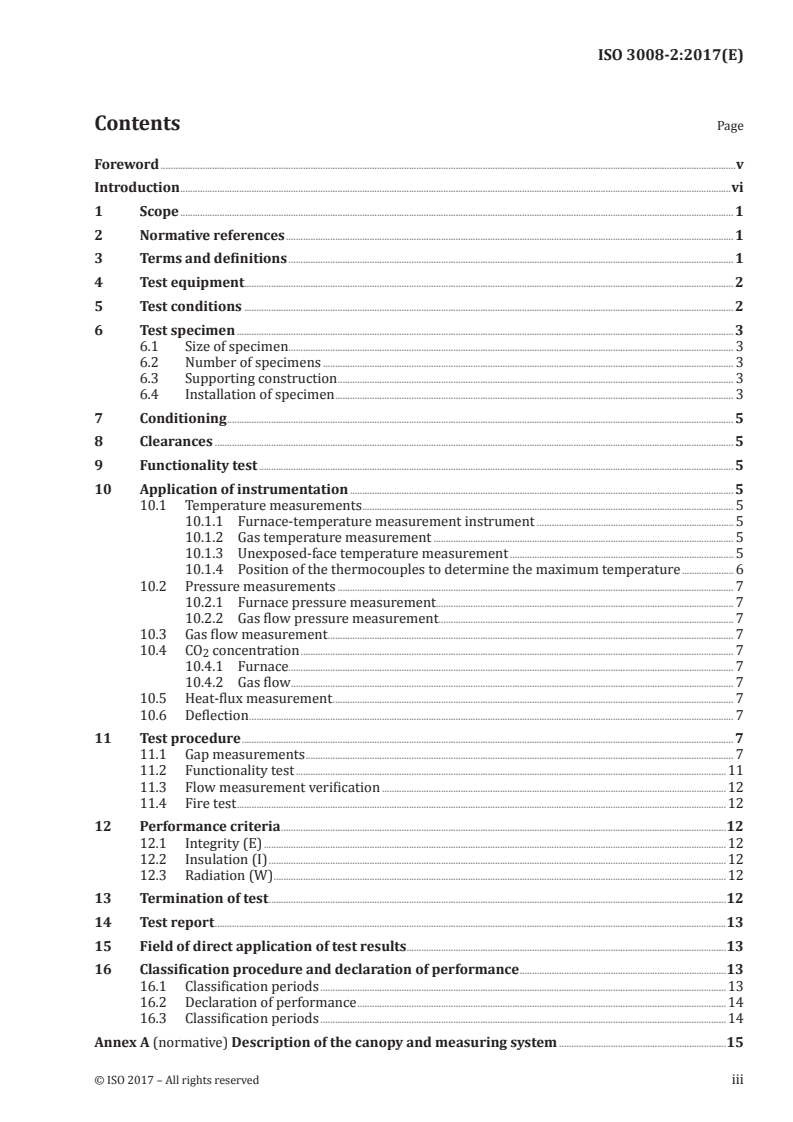 ISO 3008-2:2017(E)

Contents Page

Foreword v
Introduction vi
1 Scope 1
2 Normative references 1
3 Terms and definitions 1
4 Test equipment 2
5 Test conditions 2
6 Test specimen 3
6.1 Size of specimen 3
6.2 Number of specimens 3
6.3 Supporting construction 3
6.4 Installation of specimen 3
7 Conditioning 5
8 Clearances 5
9 Functionality test 5
10 Application of instrumentation 5
10.1 Temperature measurements 5
10.1.1 Furnace-temperature measurement instrument 5
10.1.2 Gas temperature measurement 5
10.1.3 Unexposed-face temperature measurement 5
10.1.4 Position of the thermocouples to determine the maximum temperature 6
10.2 Pressure measurements 7
10.2.1 Furnace pressure measurement 7
10.2.2 Gas flow pressure measurement 7
10.3 Gas flow measurement 7
10.4 $CO_2$ concentration 7
10.4.1 Furnace 7
10.4.2 Gas flow 7
10.5 Heat-flux measurement 7
10.6 Deflection 7
11 Test procedure 7
11.1 Gap measurements 7
11.2 Functionality test 11
11.3 Flow measurement verification 12
11.4 Fire test 12
12 Performance criteria 12
12.1 Integrity (E) 12
12.2 Insulation (I) 12
12.3 Radiation (W) 12
13 Termination of test 12
14 Test report 13
15 Field of direct application of test results 13
16 Classification procedure and declaration of performance 13
16.1 Classification periods 13
16.2 Declaration of performance 14
16.3 Classification periods 14
Annex A (normative) Description of the canopy and measuring system 15

© ISO 2017 – All rights reserved iii